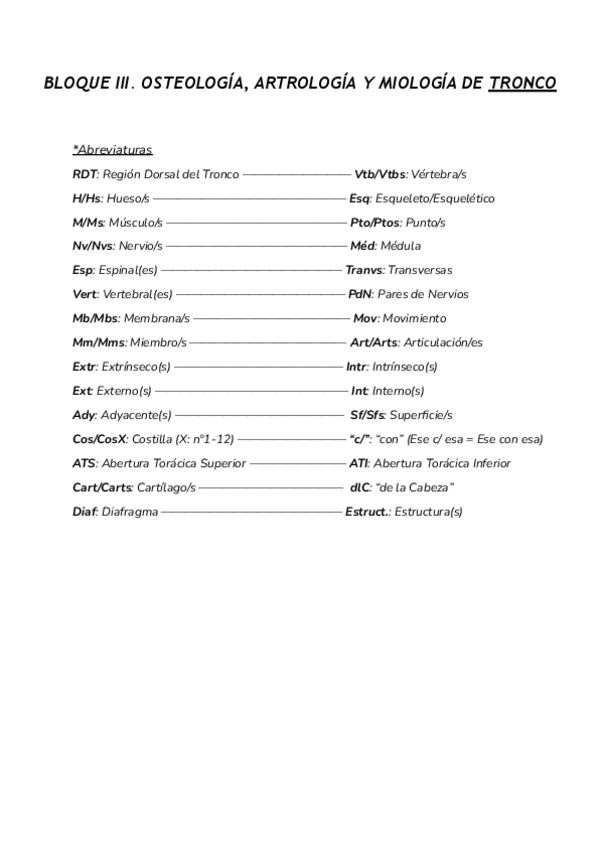 BLOQUE III. OSTEOLOGÍA, ARTROLOGÍA Y MIOLOGÍA DE TRONCO

*Abreviaturas

RDT: Región Dorsal del Tronco ———————— Vtb/Vtbs: Vértebra/s

H/Hs: Hueso/s ———————— Esq: Esqueleto/Esquelético

M/Ms: Músculo/s ———————— Pto/Ptos: Punto/s

Nv/Nvs: Nervio/s ———————— Méd: Médula

Esp: Espinal(es) ———————— Tranvs: Transversas

Vert: Vertebral(es) ———————— PdN: Pares de Nervios

Mb/Mbs: Membrana/s ———————— Mov: Movimiento

Mm/Mms: Miembro/s ———————— Art/Arts: Articulación/es

Extr: Extrínseco(s) ———————— Intr: Intrínseco(s)

Ext: Externo(s) ———————— Int: Interno(s)

Ady: Adyacente(s) ———————— Sf/Sfs: Superficie/s

Cos/CosX: Costilla (X: nº1-12) ———————— "c/": "con" (Ese c/ esa = Ese con esa)

ATS: Abertura Torácica Superior ———————— ATI: Abertura Torácica Inferior

Cart/Carts: Cartílago/s ———————— dlC: "de la Cabeza"

Diaf: Diafragma ———————— Estruct.: Estructura(s)